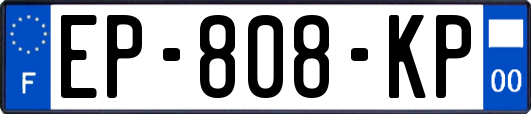 F
EP-808-KP
00